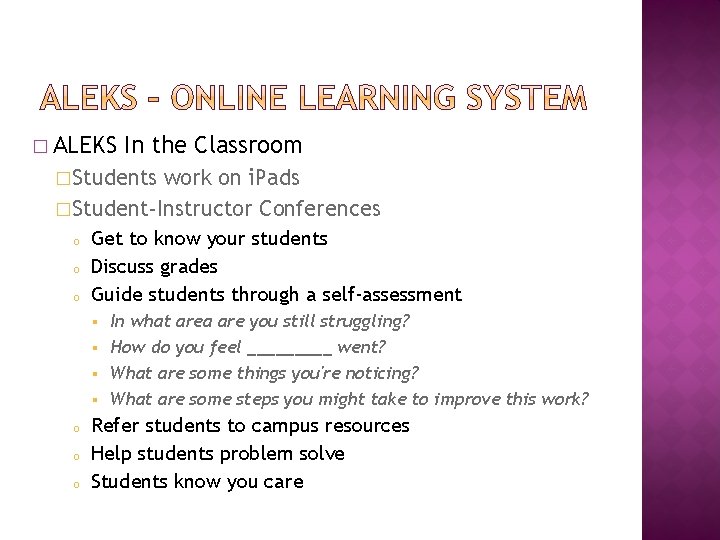 ALEKS – ONLINE LEARNING SYSTEM

□ ALEKS In the Classroom

□ Students work on iPads

□ Student-Instructor Conferences

o Get to know your students

o Discuss grades

o Guide students through a self-assessment

▪ In what area are you still struggling?

▪ How do you feel _________ went?

▪ What are some things you're noticing?

▪ What are some steps you might take to improve this work?

o Refer students to campus resources

o Help students problem solve

o Students know you care